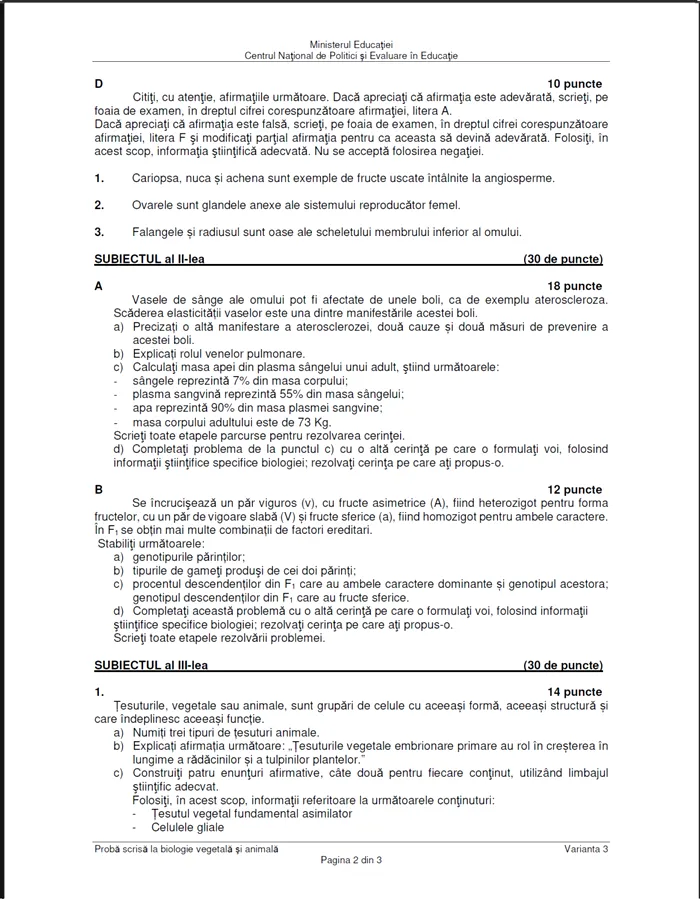 Ministerul Educației
Centrul Național de Politici și Evaluare în Educație

D 10 puncte
Citiți, cu atenție, afirmațiile următoare. Dacă apreciați că afirmația este adevărată, scrieți, pe foaia de examen, în dreptul cifrei corespunzătoare afirmației, litera A.
Dacă apreciați că afirmația este falsă, scrieți, pe foaia de examen, în dreptul cifrei corespunzătoare afirmației, litera F și modificați parțial afirmația pentru ca aceasta să devină adevărată. Folosiți, în acest scop, informația științifică adecvată. Nu se acceptă folosirea negației.

1. Cariopsa, nuca și achena sunt exemple de fructe uscate întâlnite la angiosperme.

2. Ovarele sunt glandele anexe ale sistemului reproducător femel.

3. Falangele și radiusul sunt oase ale scheletului membrului inferior al omului.

SUBIECTUL al II-lea (30 de puncte)

A 18 puncte
Vasele de sânge ale omului pot fi afectate de unele boli, ca de exemplu ateroscleroza. Scăderea elasticității vaselor este una dintre manifestările acestei boli.
a) Precizați o altă manifestare a aterosclerozei, două cauze și două măsuri de prevenire a acestei boli.
b) Explicați rolul venelor pulmonare.
c) Calculați masa apei din plasma sângelui unui adult, știind următoarele:
- sângele reprezintă 7% din masa corpului;
- plasma sangvină reprezintă 55% din masa sângelui;
- apa reprezintă 90% din masa plasmei sangvine;
- masa corpului adultului este de 73 Kg.
Scrieți toate etapele parcurse pentru rezolvarea cerinței.
d) Completați problema de la punctul c) cu o altă cerință pe care o formulați voi, folosind informații științifice specifice biologiei; rezolvați cerința pe care ați propus-o.

B 12 puncte
Se încrucișează un păr viguros (v), cu fructe asimetrice (A), fiind heterozigot pentru forma fructelor, cu un păr de vigoare slabă (V) și fructe sferice (a), fiind homozigot pentru ambele caractere. În $F_1$ se obțin mai multe combinații de factori ereditari.
Stabiliți următoarele:
a) genotipurile părinților;
b) tipurile de gameți produși de cei doi părinți;
c) procentul descendenților din $F_1$ care au ambele caractere dominante și genotipul acestora; genotipul descendenților din $F_1$ care au fructe sferice.
d) Completați această problemă cu o altă cerință pe care o formulați voi, folosind informații științifice specifice biologiei; rezolvați cerința pe care ați propus-o.
Scrieți toate etapele rezolvării problemei.

SUBIECTUL al III-lea (30 de puncte)

1. 14 puncte
Țesuturile, vegetale sau animale, sunt grupări de celule cu aceeași formă, aceeași structură și care îndeplinesc aceeași funcție.
a) Numiți trei tipuri de țesuturi animale.
b) Explicați afirmația următoare: „Țesuturile vegetale embrionare primare au rol în creșterea în lungime a rădăcinilor și a tulpinilor plantelor."
c) Construiți patru enunțuri afirmative, câte două pentru fiecare conținut, utilizând limbajul științific adecvat.
Folosiți, în acest scop, informații referitoare la următoarele conținuturi:
- Țesutul vegetal fundamental asimilator
- Celulele gliale

Probă scrisă la biologie vegetală și animală Varianta 3
Pagina 2 din 3